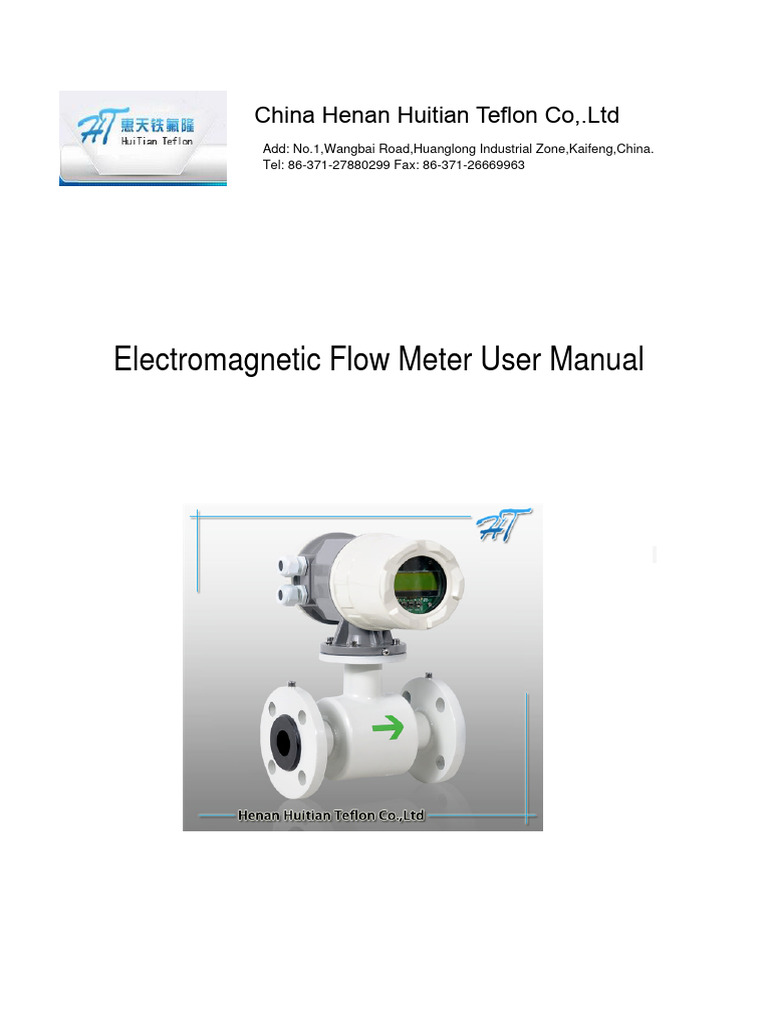 HT 惠天铁氟隆 HuiTian Teflon

China Henan Huitian Teflon Co,.Ltd

Add: No.1,Wangbai Road,Huanglong Industrial Zone,Kaifeng,China.
Tel: 86-371-27880299 Fax: 86-371-26669963

Electromagnetic Flow Meter User Manual

HT

Henan Huitian Teflon Co.,Ltd